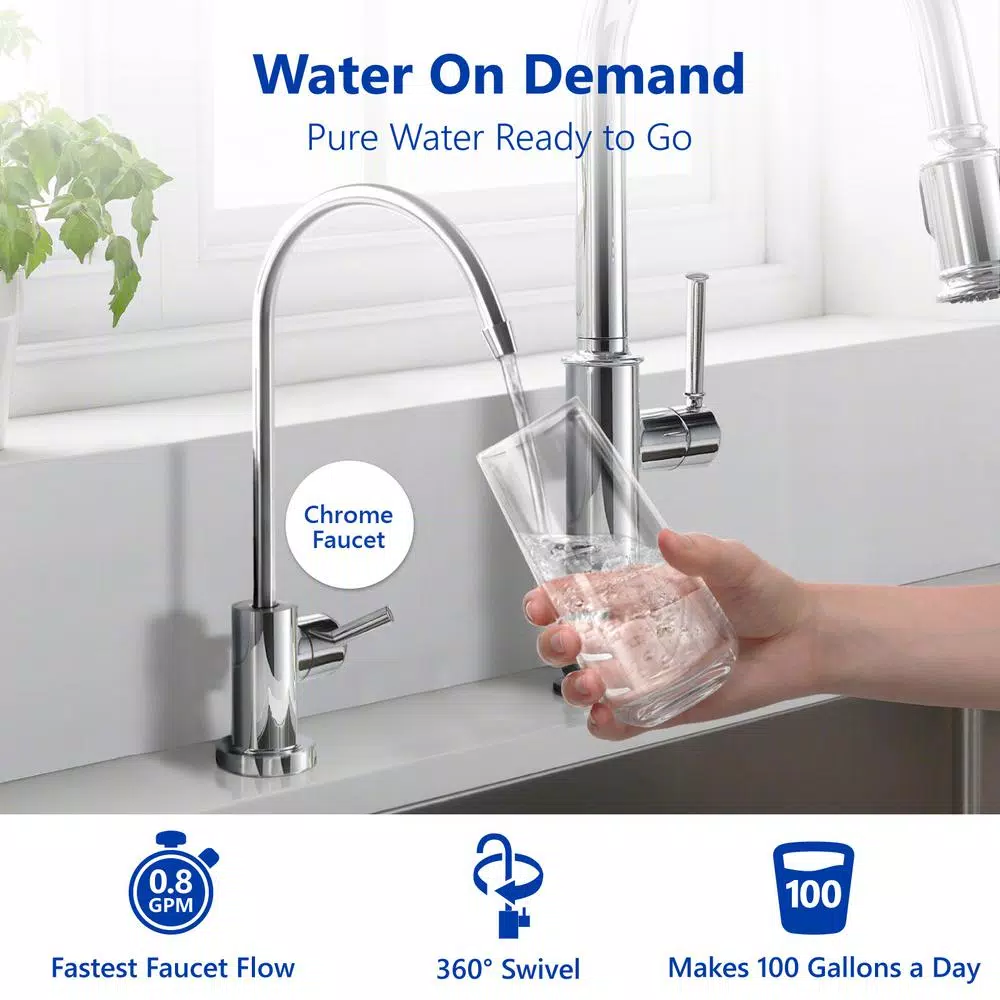 Water On Demand

Pure Water Ready to Go

Chrome Faucet

0.8 GPM

Fastest Faucet Flow

360° Swivel

100

Makes 100 Gallons a Day